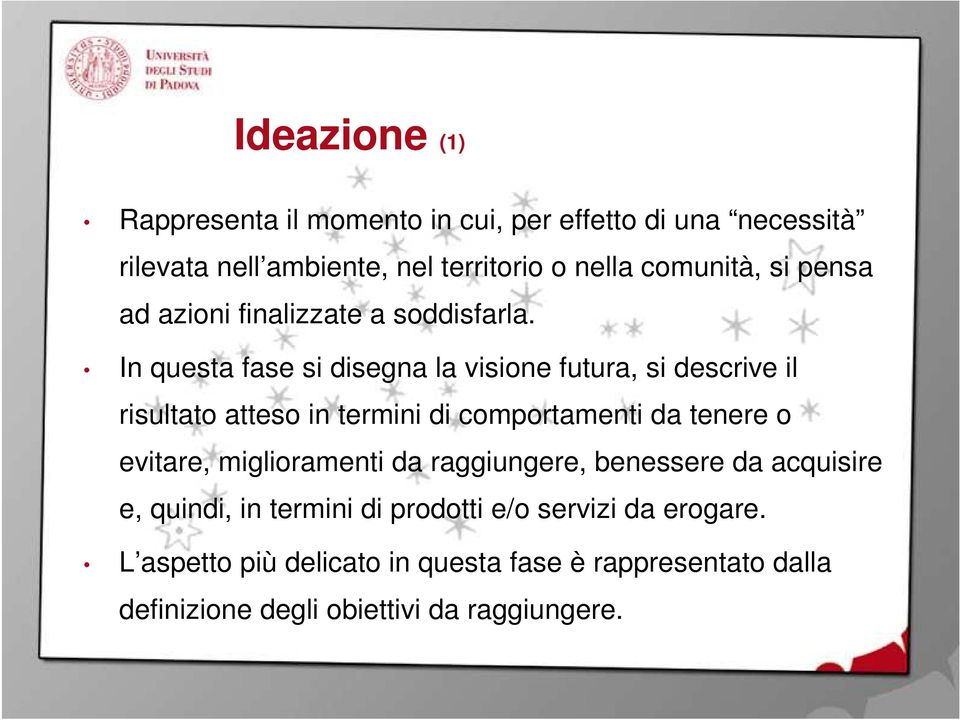 UNIVERSITÀ DEGLI STUDI DI PADOVA

Ideazione (1)

• Rappresenta il momento in cui, per effetto di una “necessità” rilevata nell’ambiente, nel territorio o nella comunità, si pensa ad azioni finalizzate a soddisfarla.

• In questa fase si disegna la visione futura, si descrive il risultato atteso in termini di comportamenti da tenere o evitare, miglioramenti da raggiungere, benessere da acquisire e, quindi, in termini di prodotti e/o servizi da erogare.

• L’aspetto più delicato in questa fase è rappresentato dalla definizione degli obiettivi da raggiungere.